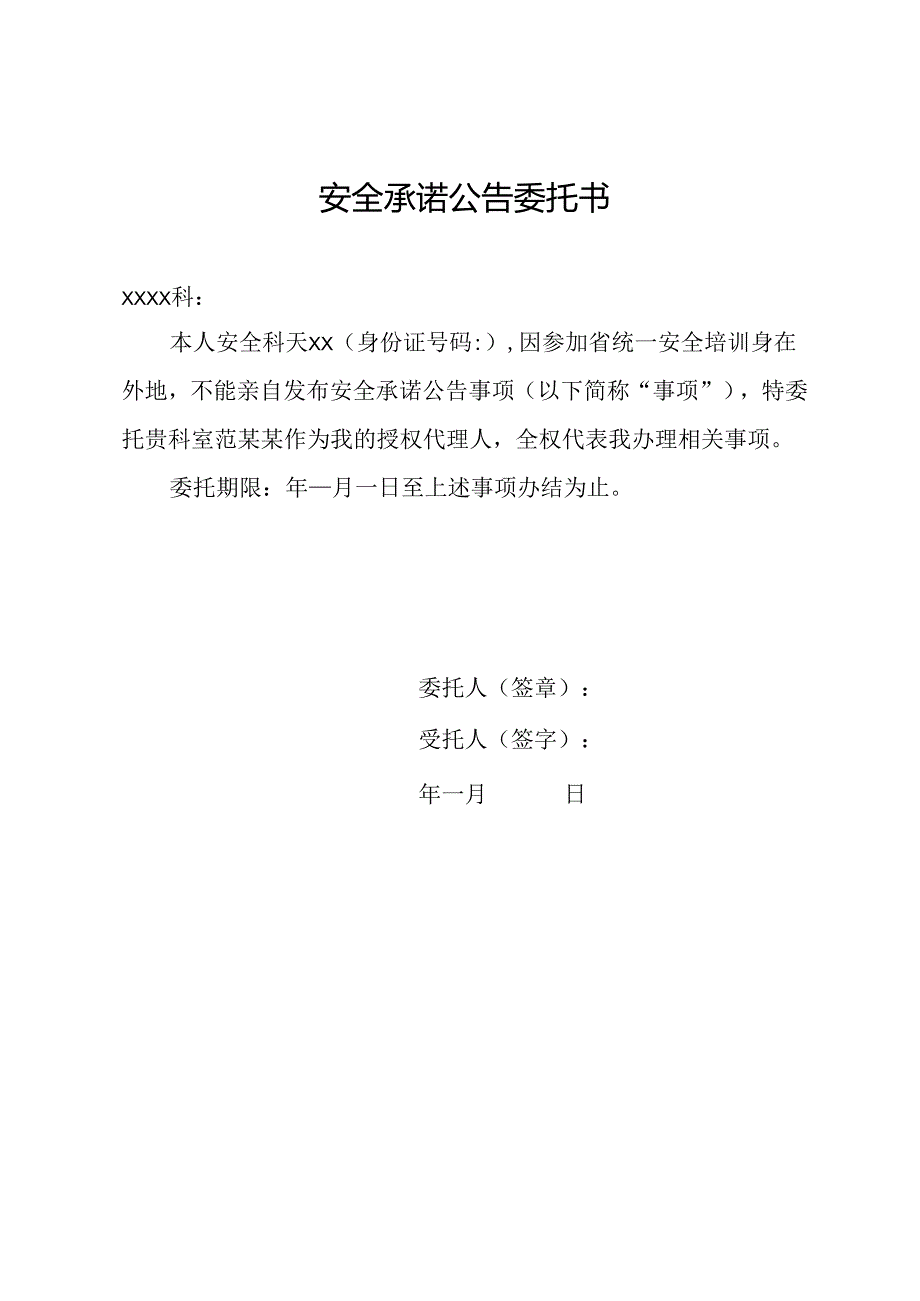 安全承诺公告委托书

XXXX科：

本人安全科天XX（身份证号码:）,因参加省统一安全培训身在外地，不能亲自发布安全承诺公告事项（以下简称“事项”），特委托贵科室范某某作为我的授权代理人，全权代表我办理相关事项。

委托期限：年—月一日至上述事项办结为止。

委托人（签章）：

受托人（签字）：

年一月 日